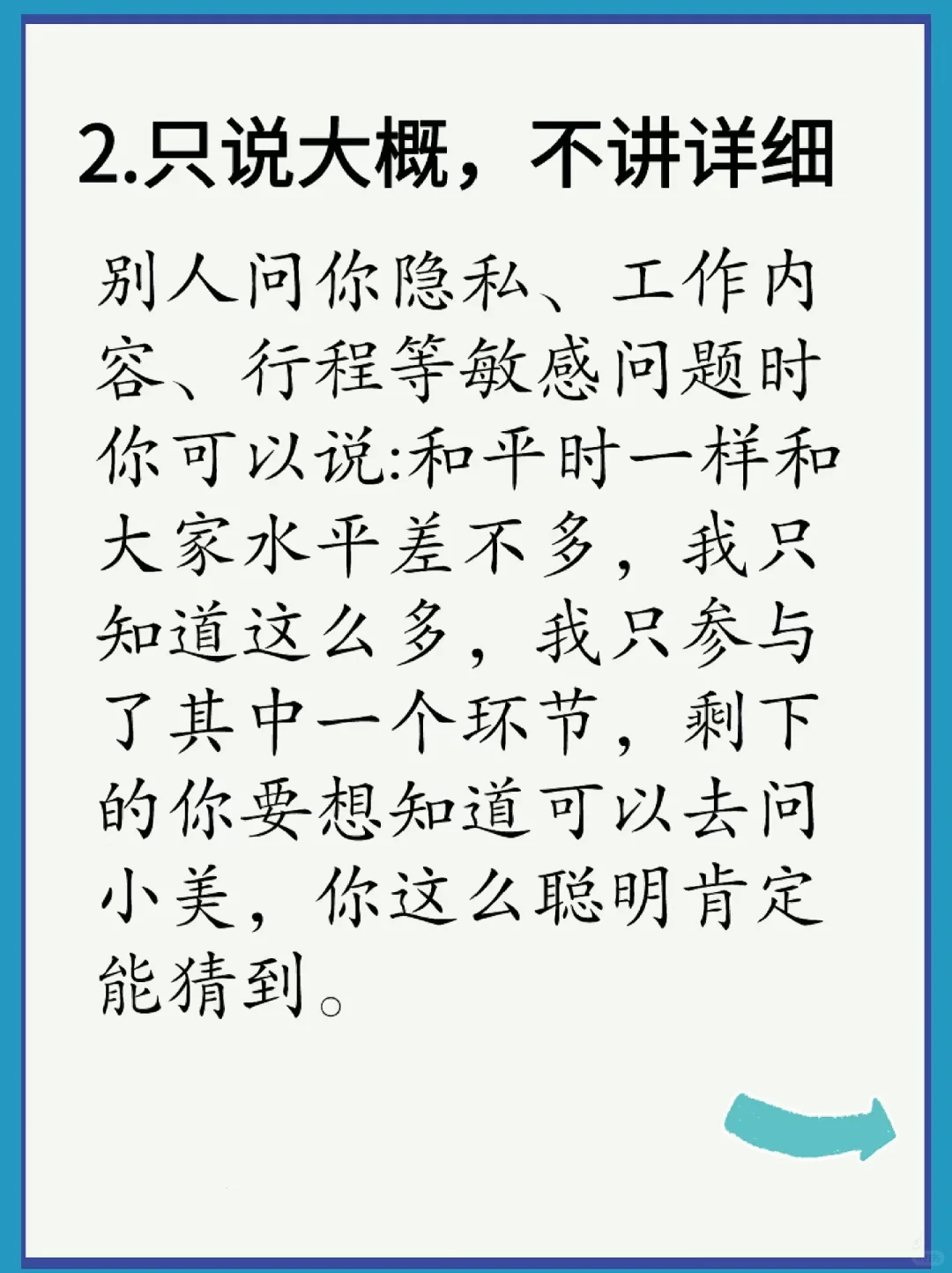 2.只说大概，不讲详细

别人问你隐私、工作内容、行程等敏感问题时你可以说:和平时一样和大家水平差不多，我只知道这么多，我只参与了其中一个环节，剩下的你要想知道可以去问小美，你这么聪明肯定能猜到。